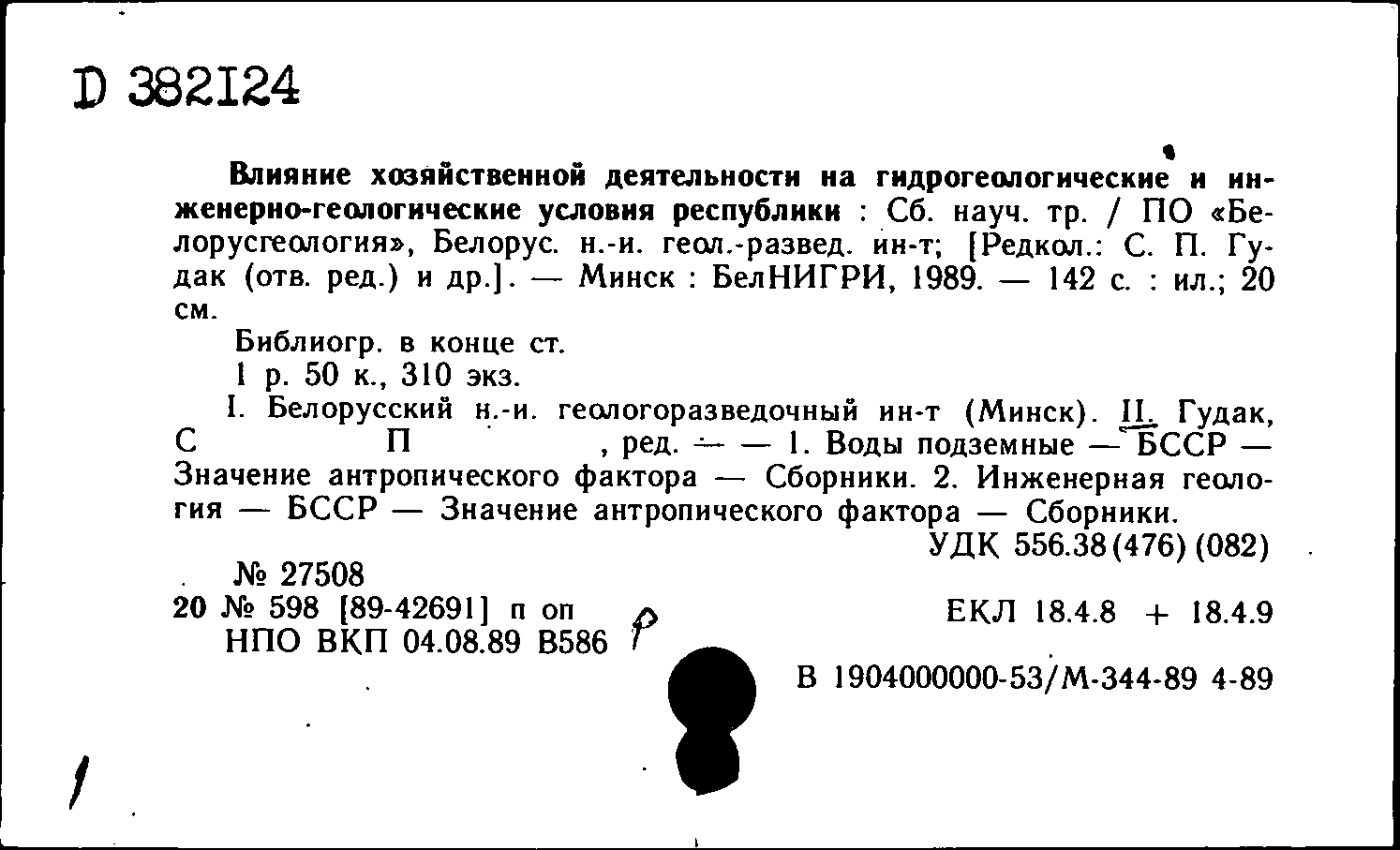 D 382124

Влияние хозяйственной деятельности на гидрогеологические и инженерно-геологические условия республики : Сб. науч. тр. / ПО «Белорусгеология», Белорус. н.-и. геол.-развед. ин-т; [Редкол.: С. П. Гудак (отв. ред.) и др.]. — Минск : БелНИГРИ, 1989. — 142 с. : ил.; 20 см.

Библиогр. в конце ст.

1 р. 50 к., 310 экз.

I. Белорусский н.-и. геологоразведочный ин-т (Минск). II. Гудак, С П , ред. — — 1. Воды подземные — БССР — Значение антропического фактора — Сборники. 2. Инженерная геология — БССР — Значение антропического фактора — Сборники.

УДК 556.38(476)(082)

№ 27508
20 № 598 [89-42691] п оп
НПО ВКП 04.08.89 В586 Р

ЕКЛ 18.4.8 + 18.4.9

В 1904000000-53/М-344-89 4-89